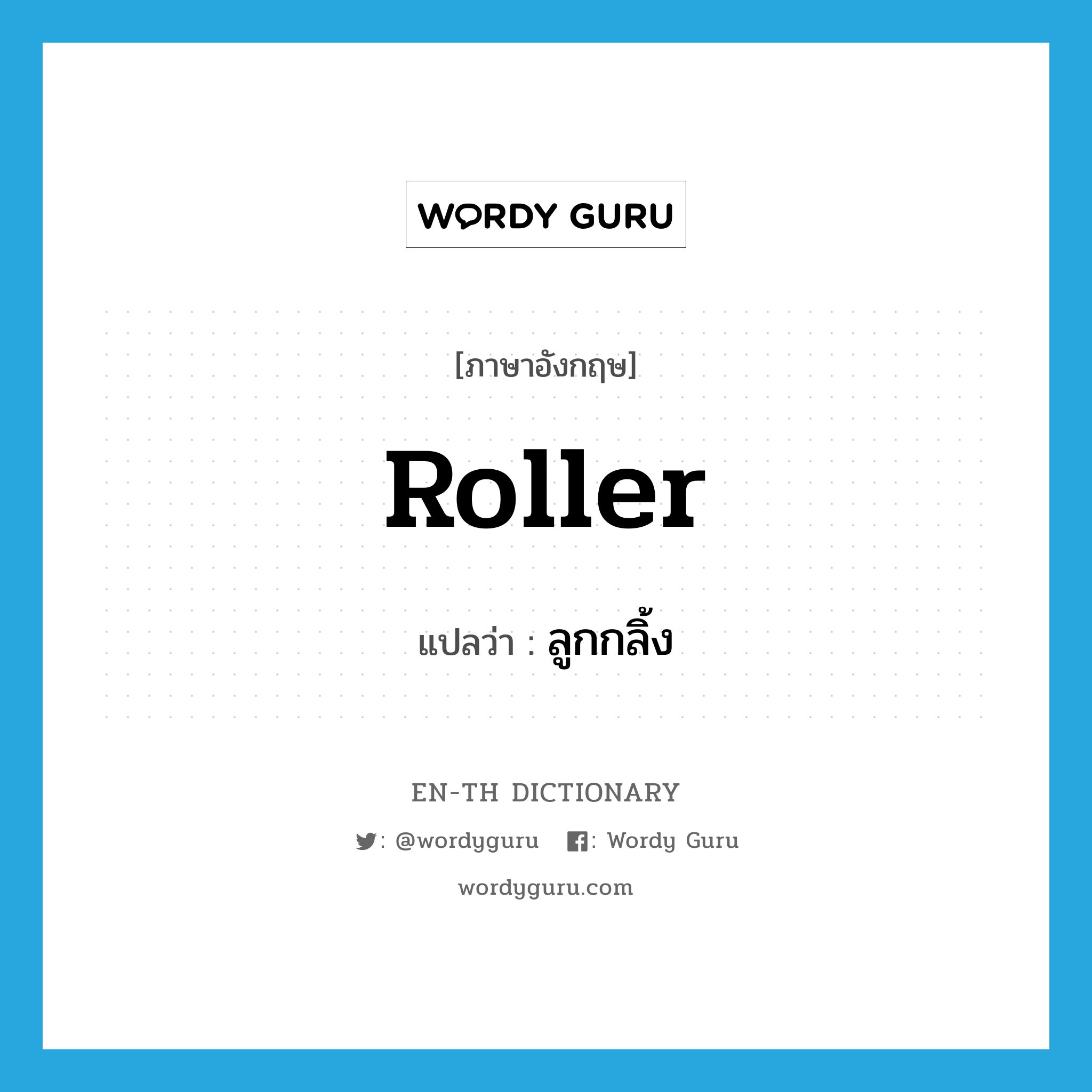 WORDY GURU

[ภาษาอังกฤษ]

Roller

แปลว่า : ลูกกลิ้ง

EN-TH DICTIONARY

: @wordyguru : Wordy Guru

wordyguru.com